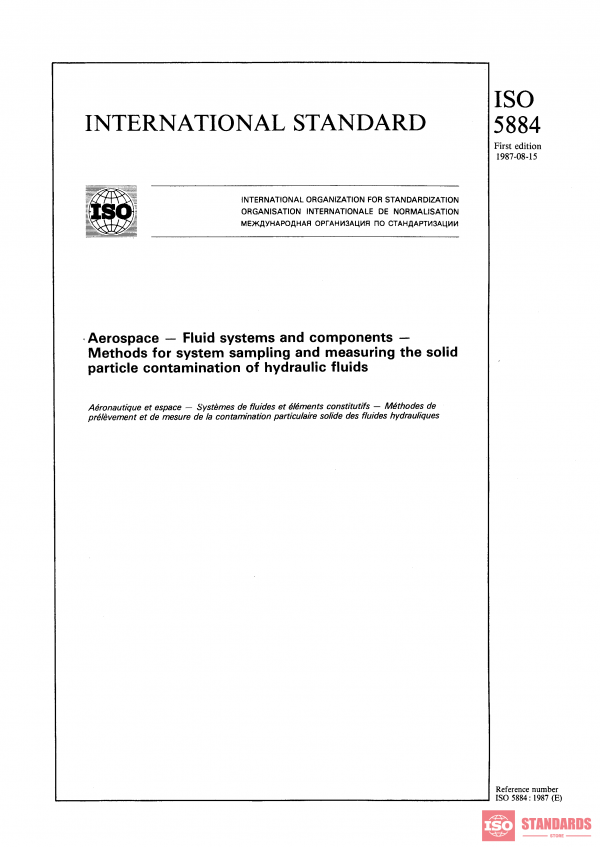 INTERNATIONAL STANDARD

ISO 5884

First edition 1987-08-15

ISO

INTERNATIONAL ORGANIZATION FOR STANDARDIZATION
ORGANISATION INTERNATIONALE DE NORMALISATION
МЕЖДУНАРОДНАЯ ОРГАНИЗАЦИЯ ПО СТАНДАРТИЗАЦИИ

Aerospace — Fluid systems and components — Methods for system sampling and measuring the solid particle contamination of hydraulic fluids

Aéronautique et espace — Systèmes de fluides et éléments constitutifs — Méthodes de prélèvement et de mesure de la contamination particulaire solide des fluides hydrauliques

Reference number
ISO 5884 : 1987 (E)

ISO STANDARDS
STORE